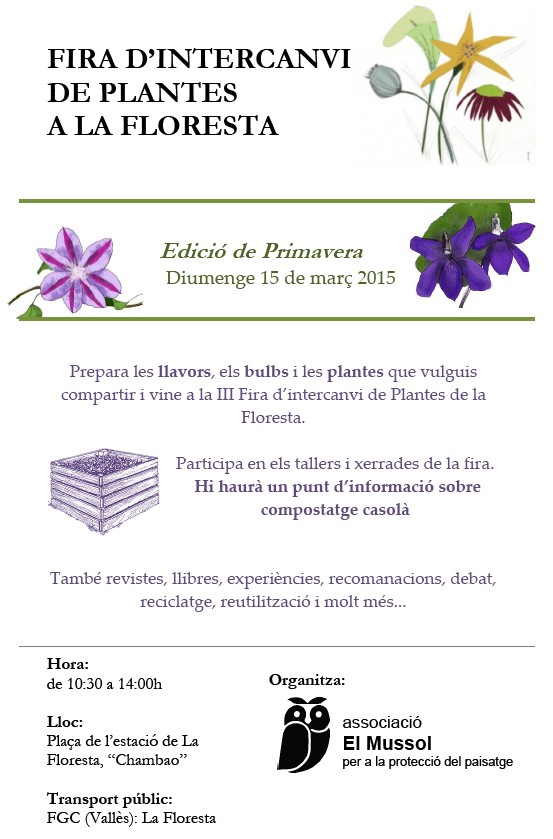 FIRA D'INTERCANVI
DE PLANTES
A LA FLORESTA

Edició de Primavera
Diumenge 15 de març 2015

Prepara les llavors, els bulbs i les plantes que vulguis compartir i vine a la III Fira d'intercanvi de Plantes de la Floresta.

Participa en els tallers i xerrades de la fira.
Hi haurà un punt d'informació sobre compostatge casolà

També revistes, llibres, experiències, recomanacions, debat, reciclatge, reutilització i molt més...

Hora:
de 10:30 a 14:00h

Lloc:
Plaça de l'estació de La Floresta, "Chambao"

Transport públic:
FGC (Vallès): La Floresta

Organitza:
associació
El Mussol
per a la protecció del paisatge